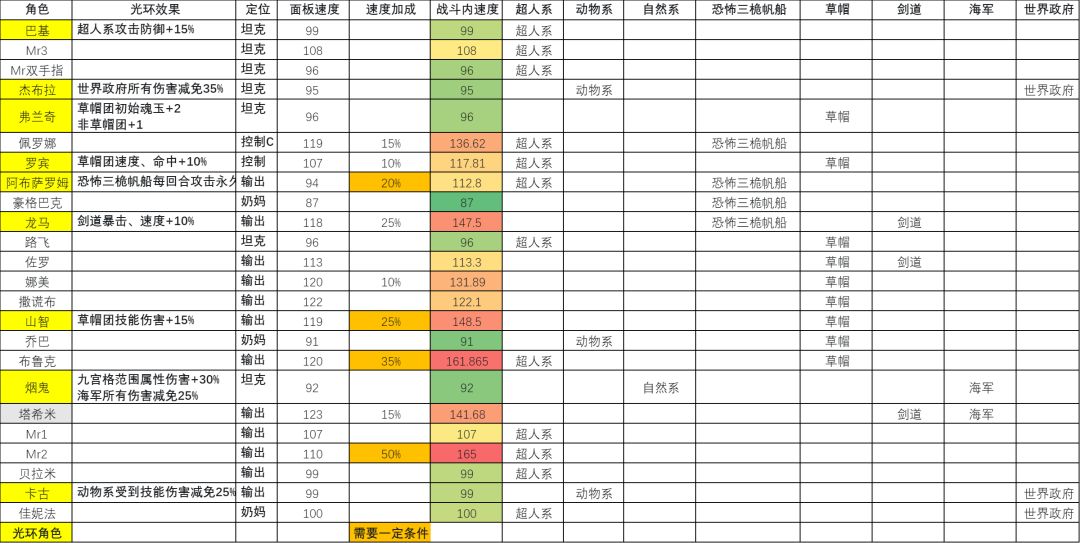 | 角色 | 光环效果 | 定位 | 面板速度 | 速度加成 | 战斗内速度 | 超人系 | 动物系 | 自然系 | 恐怖三桅帆船 | 草帽 | 剑道 | 海军 | 世界政府 |
|---|---|---|---|---|---|---|---|---|---|---|---|---|---|
| 巴基 | 超人系攻击防御+15% | 坦克 | 99 | | 99 | 超人系 | | | | | | | |
| Mr3 | | 坦克 | 108 | | 108 | 超人系 | | | | | | | |
| Mr双手指 | | 坦克 | 96 | | 96 | 超人系 | | | | | | | |
| 杰布拉 | 世界政府所有伤害减免35% | 坦克 | 95 | | 95 | | 动物系 | | | | | | 世界政府 |
| 弗兰奇 | 草帽团初始魂玉+2 非草帽团+1 | 坦克 | 96 | | 96 | | | | | 草帽 | | | |
| 佩罗娜 | | 控制C | 119 | 15% | 136.62 | 超人系 | | | 恐怖三桅帆船 | | | | |
| 罗宾 | 草帽团速度、命中+10% | 控制 | 107 | 10% | 117.81 | 超人系 | | | | 草帽 | | | |
| 阿布萨罗姆 | 恐怖三桅帆船每回合攻击永久 | 输出 | 94 | 20% | 112.8 | 超人系 | | | 恐怖三桅帆船 | | | | |
| 豪格巴克 | | 奶妈 | 87 | | 87 | | | | 恐怖三桅帆船 | | | | |
| 龙马 | 剑道暴击、速度+10% | 输出 | 118 | 25% | 147.5 | | | | 恐怖三桅帆船 | | 剑道 | | |
| 路飞 | | 坦克 | 96 | | 96 | 超人系 | | | | 草帽 | | | |
| 佐罗 | | 输出 | 113 | | 113.3 | | | | | 草帽 | 剑道 | | |
| 娜美 | | 输出 | 120 | 10% | 131.89 | | | | | 草帽 | | | |
| 撒谎布 | | 输出 | 122 | | 122.1 | | | | | 草帽 | | | |
| 山智 | 草帽团技能伤害+15% | 输出 | 119 | 25% | 148.5 | | | | | 草帽 | | | |
| 乔巴 | | 奶妈 | 91 | | 91 | | 动物系 | | | 草帽 | | | |
| 布鲁克 | | 输出 | 120 | 35% | 161.865 | 超人系 | | | | 草帽 | | | |
| 烟鬼 | 九宫格范围属性伤害+30% 海军所有伤害减免25% | 坦克 | 92 | | 92 | | | 自然系 | | | | 海军 | |
| 塔希米 | | 输出 | 123 | 15% | 141.68 | | | | | | 剑道 | 海军 | |
| Mr1 | | 输出 | 107 | | 107 | 超人系 | | | | | | | |
| Mr2 | | 输出 | 110 | 50% | 165 | 超人系 | | | | | | | |
| 贝拉米 | | 输出 | 99 | | 99 | 超人系 | | | | | | | |
| 卡古 | 动物系受到技能伤害减免25% | 输出 | 99 | | 99 | | 动物系 | | | | | | 世界政府 |
| 佳妮法 | | 奶妈 | 100 | | 100 | 超人系 | | | | | | | 世界政府 |
| 光环角色 | | | | 需要一定条件 | | | | | | | | | |